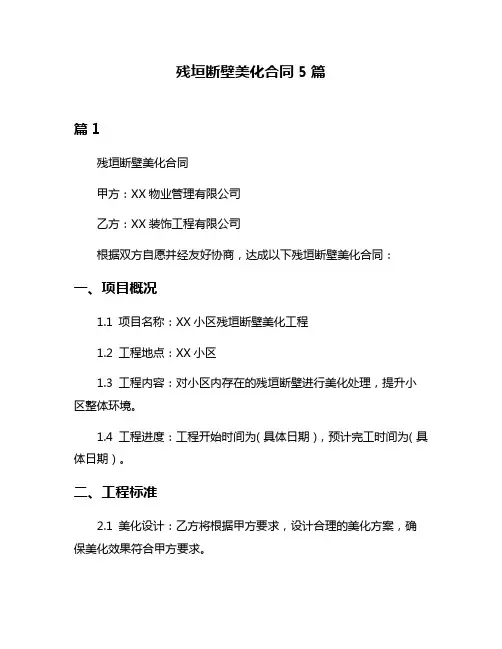 残垣断壁美化合同 5 篇

篇 1

残垣断壁美化合同

甲方：XX 物业管理有限公司

乙方：XX 装饰工程有限公司

根据双方自愿并经友好协商，达成以下残垣断壁美化合同：

一、项目概况

1.1 项目名称：XX 小区残垣断壁美化工程

1.2 工程地点：XX 小区

1.3 工程内容：对小区内存在的残垣断壁进行美化处理，提升小区整体环境。

1.4 工程进度：工程开始时间为(具体日期)，预计完工时间为(具体日期)。

二、工程标准

2.1 美化设计：乙方将根据甲方要求，设计合理的美化方案，确保美化效果符合甲方要求。